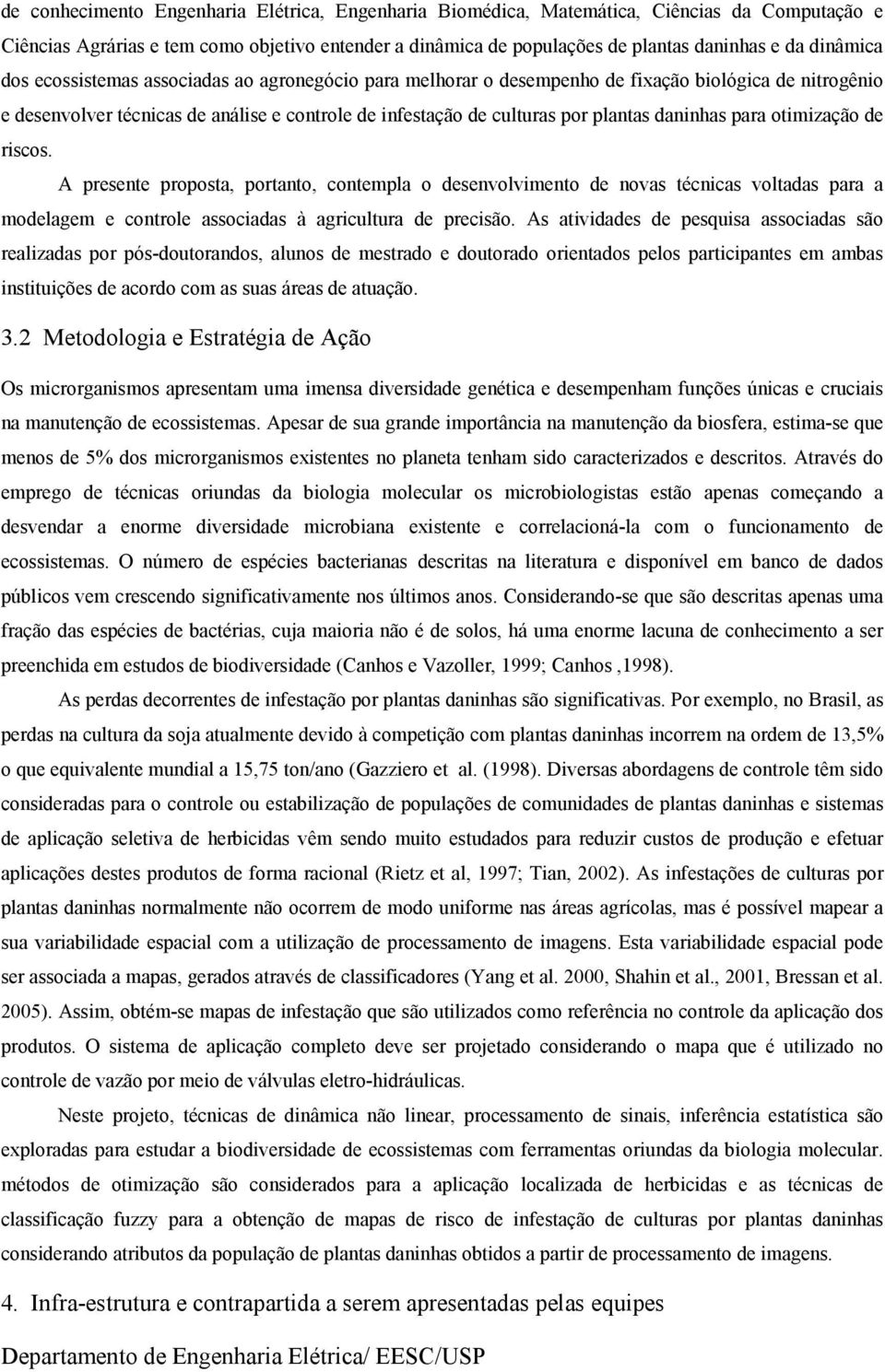 de conhecimento Engenharia Elétrica, Engenharia Biomédica, Matemática, Ciências da Computação e Ciências Agrárias e tem como objetivo entender a dinâmica de populações de plantas daninhas e da dinâmica dos ecossistemas associadas ao agronegócio para melhorar o desempenho de fixação biológica de nitrogênio e desenvolver técnicas de análise e controle de infestação de culturas por plantas daninhas para otimização de riscos.

A presente proposta, portanto, contempla o desenvolvimento de novas técnicas voltadas para a modelagem e controle associadas à agricultura de precisão. As atividades de pesquisa associadas são realizadas por pós-doutorandos, alunos de mestrado e doutorado orientados pelos participantes em ambas instituições de acordo com as suas áreas de atuação.

3.2 Metodologia e Estratégia de Ação

Os microrganismos apresentam uma imensa diversidade genética e desempenham funções únicas e cruciais na manutenção de ecossistemas. Apesar de sua grande importância na manutenção da biosfera, estima-se que menos de 5% dos microrganismos existentes no planeta tenham sido caracterizados e descritos. Através do emprego de técnicas oriundas da biologia molecular os microbiologistas estão apenas começando a desvendar a enorme diversidade microbiana existente e correlacioná-la com o funcionamento de ecossistemas. O número de espécies bacterianas descritas na literatura e disponível em banco de dados públicos vem crescendo significativamente nos últimos anos. Considerando-se que são descritas apenas uma fração das espécies de bactérias, cuja maioria não é de solos, há uma enorme lacuna de conhecimento a ser preenchida em estudos de biodiversidade (Canhos e Vazoller, 1999; Canhos ,1998).

As perdas decorrentes de infestação por plantas daninhas são significativas. Por exemplo, no Brasil, as perdas na cultura da soja atualmente devido à competição com plantas daninhas incorrem na ordem de 13,5% o que equivalente mundial a 15,75 ton/ano (Gazziero et al. (1998). Diversas abordagens de controle têm sido consideradas para o controle ou estabilização de populações de comunidades de plantas daninhas e sistemas de aplicação seletiva de herbicidas vêm sendo muito estudados para reduzir custos de produção e efetuar aplicações destes produtos de forma racional (Rietz et al, 1997; Tian, 2002). As infestações de culturas por plantas daninhas normalmente não ocorrem de modo uniforme nas áreas agrícolas, mas é possível mapear a sua variabilidade espacial com a utilização de processamento de imagens. Esta variabilidade espacial pode ser associada a mapas, gerados através de classificadores (Yang et al. 2000, Shahin et al., 2001, Bressan et al. 2005). Assim, obtém-se mapas de infestação que são utilizados como referência no controle da aplicação dos produtos. O sistema de aplicação completo deve ser projetado considerando o mapa que é utilizado no controle de vazão por meio de válvulas eletro-hidráulicas.

Neste projeto, técnicas de dinâmica não linear, processamento de sinais, inferência estatística são exploradas para estudar a biodiversidade de ecossistemas com ferramentas oriundas da biologia molecular. métodos de otimização são considerados para a aplicação localizada de herbicidas e as técnicas de classificação fuzzy para a obtenção de mapas de risco de infestação de culturas por plantas daninhas considerando atributos da população de plantas daninhas obtidos a partir de processamento de imagens.

4. Infra-estrutura e contrapartida a serem apresentadas pelas equipes

Departamento de Engenharia Elétrica/ EESC/USP